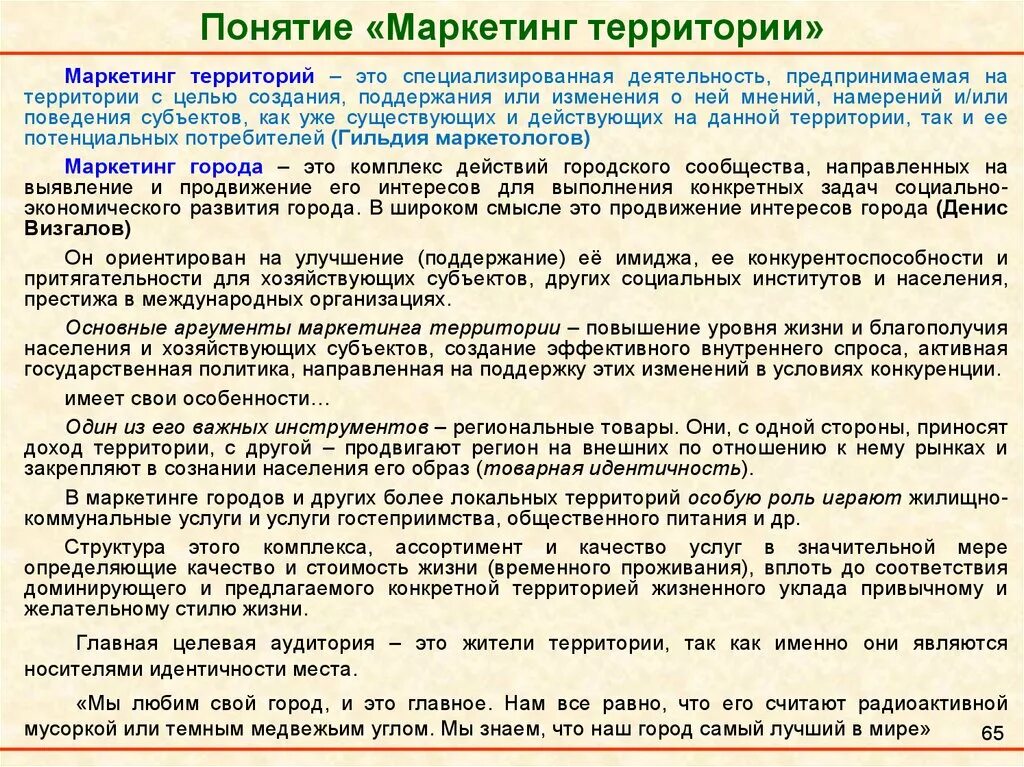 Понятие «Маркетинг территории»

Маркетинг территорий – это специализированная деятельность, предпринимаемая на территории с целью создания, поддержания или изменения о ней мнений, намерений и/или поведения субъектов, как уже существующих и действующих на данной территории, так и ее потенциальных потребителей (Гильдия маркетологов)

Маркетинг города – это комплекс действий городского сообщества, направленных на выявление и продвижение его интересов для выполнения конкретных задач социально-экономического развития города. В широком смысле это продвижение интересов города (Денис Визгалов)

Он ориентирован на улучшение (поддержание) её имиджа, ее конкурентоспособности и притягательности для хозяйствующих субъектов, других социальных институтов и населения, престижа в международных организациях.

Основные аргументы маркетинга территории – повышение уровня жизни и благополучия населения и хозяйствующих субъектов, создание эффективного внутреннего спроса, активная государственная политика, направленная на поддержку этих изменений в условиях конкуренции.

имеет свои особенности…

Один из его важных инструментов – региональные товары. Они, с одной стороны, приносят доход территории, с другой – продвигают регион на внешних по отношению к нему рынках и закрепляют в сознании населения его образ (товарная идентичность).

В маркетинге городов и других более локальных территорий особую роль играют жилищно-коммунальные услуги и услуги гостеприимства, общественного питания и др.

Структура этого комплекса, ассортимент и качество услуг в значительной мере определяющие качество и стоимость жизни (временного проживания), вплоть до соответствия доминирующего и предлагаемого конкретной территорией жизненного уклада привычному и желательному стилю жизни.

Главная целевая аудитория – это жители территории, так как именно они являются носителями идентичности места.

«Мы любим свой город, и это главное. Нам все равно, что его считают радиоактивной мусоркой или темным медвежьим углом. Мы знаем, что наш город самый лучший в мире»

65